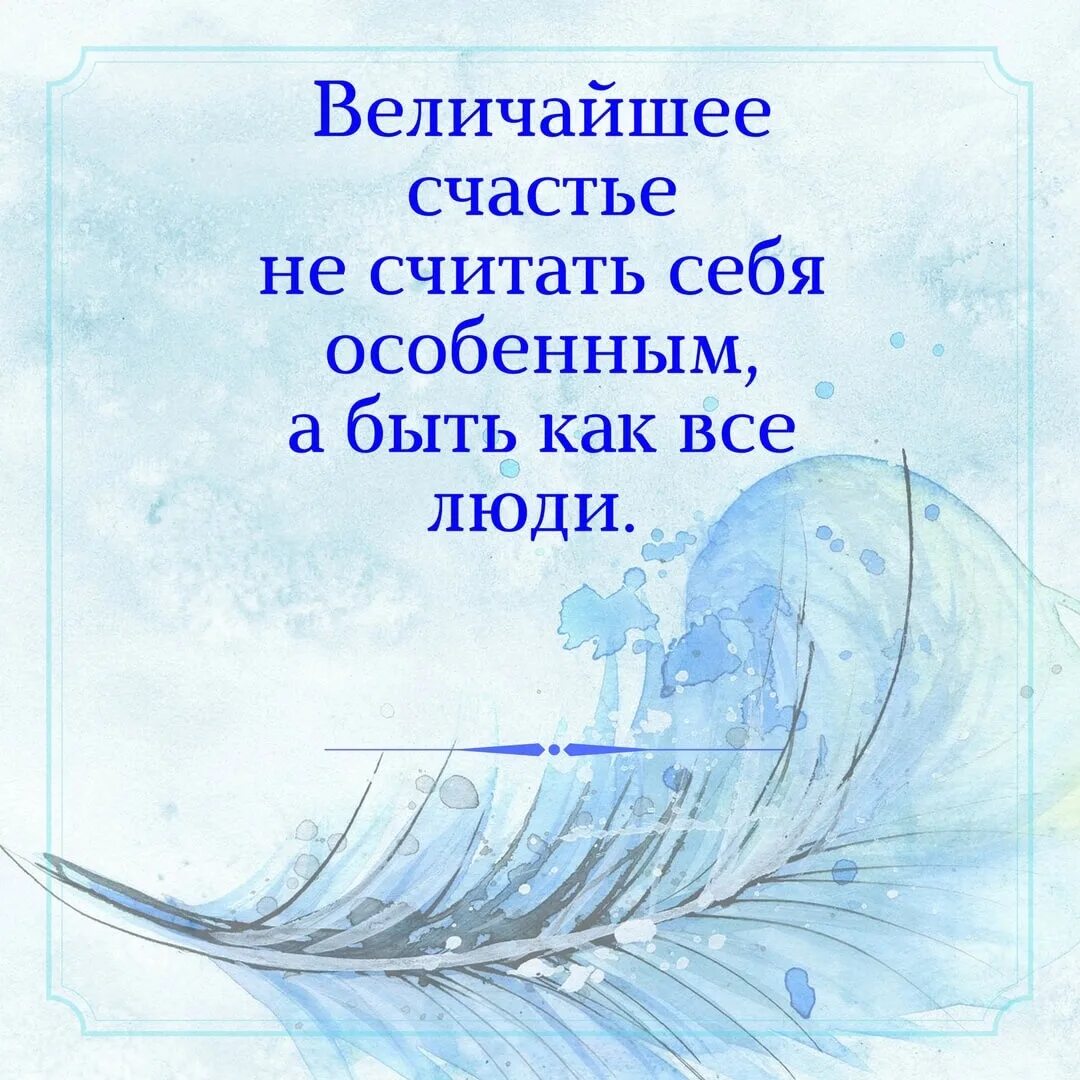 Величайшее счастье не считать себя особенным, а быть как все люди.